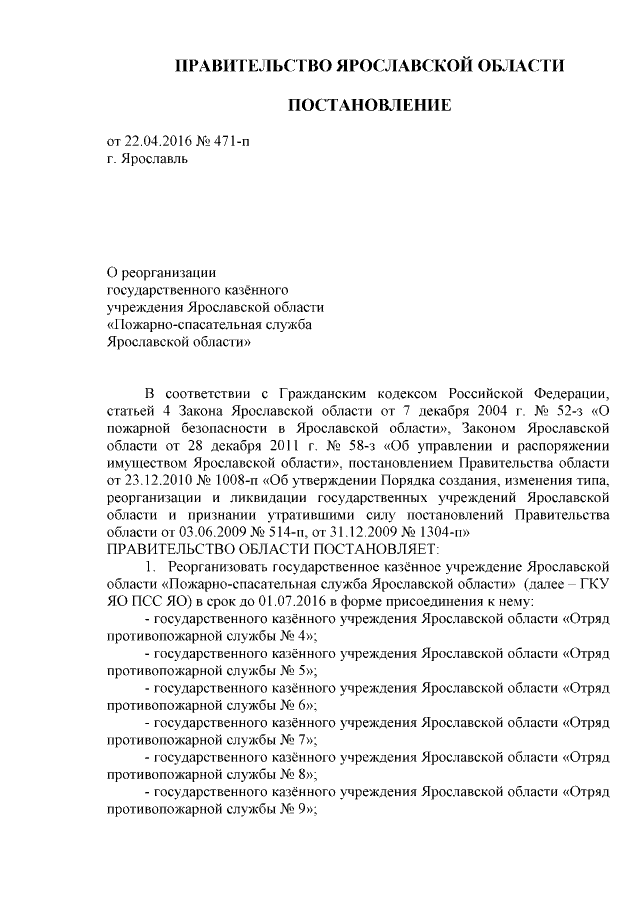 ПРАВИТЕЛЬСТВО ЯРОСЛАВСКОЙ ОБЛАСТИ

ПОСТАНОВЛЕНИЕ

от 22.04.2016 № 471-п
г. Ярославль

О реорганизации государственного казённого учреждения Ярославской области «Пожарно-спасательная служба Ярославской области»

В соответствии с Гражданским кодексом Российской Федерации, статьей 4 Закона Ярославской области от 7 декабря 2004 г. № 52-з «О пожарной безопасности в Ярославской области», Законом Ярославской области от 28 декабря 2011 г. № 58-з «Об управлении и распоряжении имуществом Ярославской области», постановлением Правительства области от 23.12.2010 № 1008-п «Об утверждении Порядка создания, изменения типа, реорганизации и ликвидации государственных учреждений Ярославской области и признании утратившими силу постановлений Правительства области от 03.06.2009 № 514-п, от 31.12.2009 № 1304-п»
ПРАВИТЕЛЬСТВО ОБЛАСТИ ПОСТАНОВЛЯЕТ:

1. Реорганизовать государственное казённое учреждение Ярославской области «Пожарно-спасательная служба Ярославской области» (далее – ГКУ ЯО ПСС ЯО) в срок до 01.07.2016 в форме присоединения к нему:

- государственного казённого учреждения Ярославской области «Отряд противопожарной службы № 4»;

- государственного казённого учреждения Ярославской области «Отряд противопожарной службы № 5»;

- государственного казённого учреждения Ярославской области «Отряд противопожарной службы № 6»;

- государственного казённого учреждения Ярославской области «Отряд противопожарной службы № 7»;

- государственного казённого учреждения Ярославской области «Отряд противопожарной службы № 8»;

- государственного казённого учреждения Ярославской области «Отряд противопожарной службы № 9»;